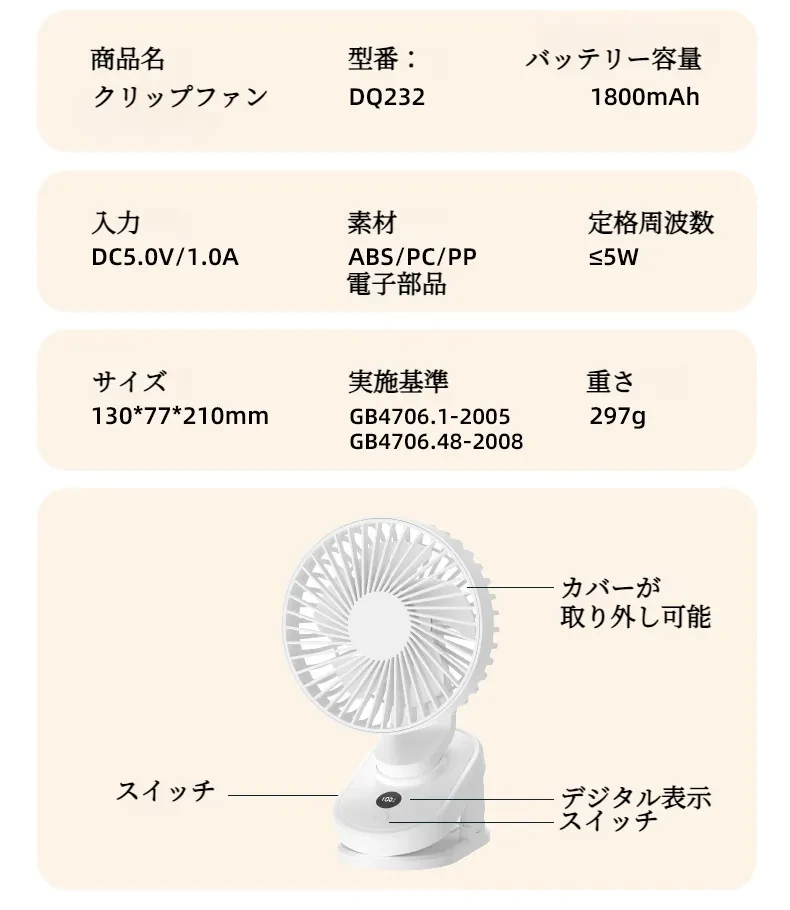 商品名
クリップファン

型番：
DQ232

バッテリー容量
1800mAh

入力
DC5.0V/1.0A

素材
ABS/PC/PP
電子部品

定格周波数
≤5W

サイズ
130*77*210mm

実施基準
GB4706.1-2005
GB4706.48-2008

重さ
297g

カバーが
取り外し可能

スイッチ

デジタル表示

スイッチ